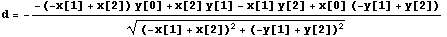 $d = -\frac{-(-x[1]+x[2])\,y[0]+x[2]\,y[1]-x[1]\,y[2]+x[0]\,(-y[1]+y[2])}{\sqrt{(-x[1]+x[2])^2+(-y[1]+y[2])^2}}$